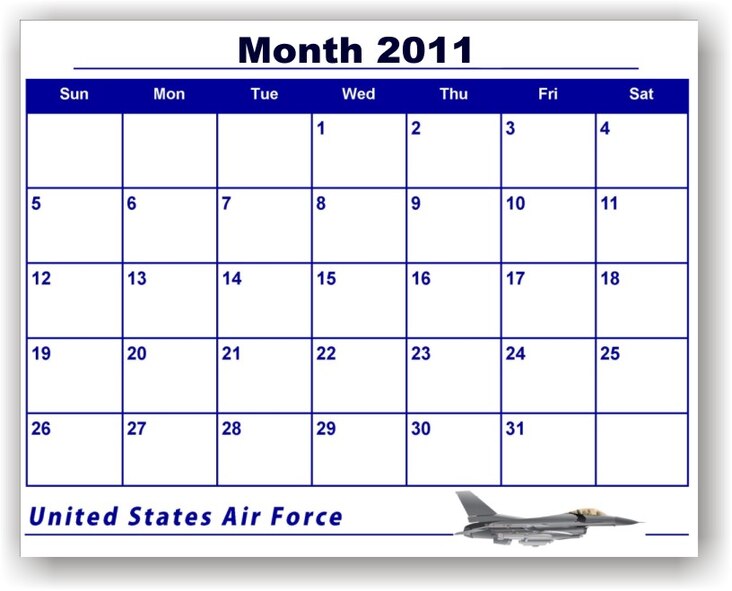 Month 2011

| Sun | Mon | Tue | Wed | Thu | Fri | Sat |
|---|---|---|---|---|---|---|
| | | | 1 | 2 | 3 | 4 |
| 5 | 6 | 7 | 8 | 9 | 10 | 11 |
| 12 | 13 | 14 | 15 | 16 | 17 | 18 |
| 19 | 20 | 21 | 22 | 23 | 24 | 25 |
| 26 | 27 | 28 | 29 | 30 | 31 | |

United States Air Force